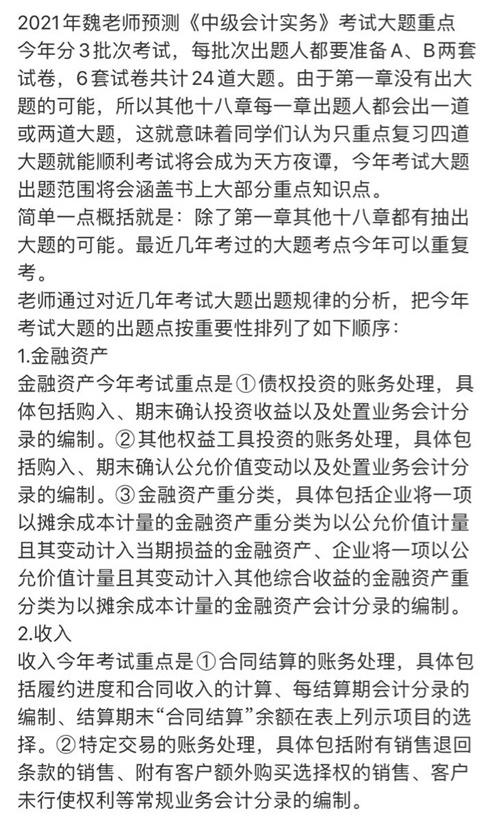 2021年魏老师预测《中级会计实务》考试大题重点
今年分3批次考试，每批次出题人都要准备A、B两套试卷，6套试卷共计24道大题。由于第一章没有出大题的可能，所以其他十八章每一章出题人都会出一道或两道大题，这就意味着同学们认为只重点复习四道大题就能顺利考试将会成为天方夜谭，今年考试大题出题范围将会涵盖书上大部分重点知识点。
简单一点概括就是：除了第一章其他十八章都有抽出大题的可能。最近几年考过的大题考点今年可以重复考。
老师通过对近几年考试大题出题规律的分析，把今年考试大题的出题点按重要性排列了如下顺序：
1.金融资产
金融资产今年考试重点是①债权投资的账务处理，具体包括购入、期末确认投资收益以及处置业务会计分录的编制。②其他权益工具投资的账务处理，具体包括购入、期末确认公允价值变动以及处置业务会计分录的编制。③金融资产重分类，具体包括企业将一项以摊余成本计量的金融资产重分类为以公允价值计量且其变动计入当期损益的金融资产、企业将一项以公允价值计量且其变动计入其他综合收益的金融资产重分类为以摊余成本计量的金融资产会计分录的编制。
2.收入
收入今年考试重点是①合同结算的账务处理，具体包括履约进度和合同收入的计算、每结算期会计分录的编制、结算期末“合同结算”余额在表上列示项目的选择。②特定交易的账务处理，具体包括附有销售退回条款的销售、附有客户额外购买选择权的销售、客户未行使权利等常规业务会计分录的编制。